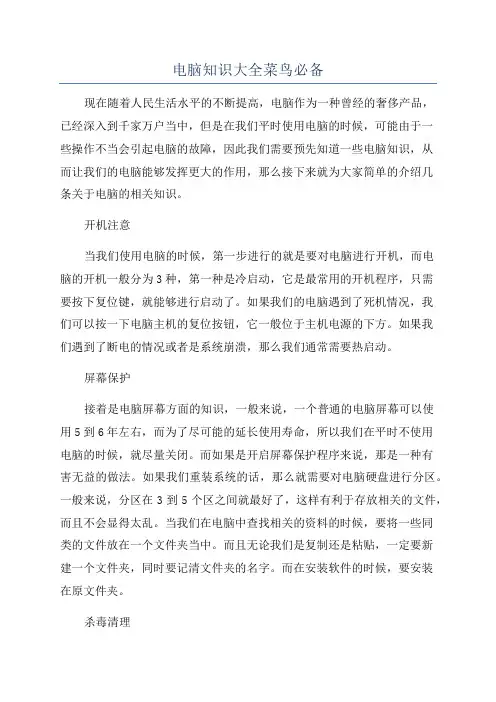 电脑知识大全菜鸟必备

现在随着人民生活水平的不断提高，电脑作为一种曾经的奢侈产品，已经深入到千家万户当中，但是在我们平时使用电脑的时候，可能由于一些操作不当会引起电脑的故障，因此我们需要预先知道一些电脑知识，从而让我们的电脑能够发挥更大的作用，那么接下来就为大家简单的介绍几条关于电脑的相关知识。

开机注意

当我们使用电脑的时候，第一步进行的就是要对电脑进行开机，而电脑的开机一般分为3种，第一种是冷启动，它是最常用的开机程序，只需要按下复位键，就能够进行启动了。如果我们的电脑遇到了死机情况，我们可以按一下电脑主机的复位按钮，它一般位于主机电源的下方。如果我们遇到了断电的情况或者是系统崩溃，那么我们通常需要热启动。

屏幕保护

接着是电脑屏幕方面的知识，一般来说，一个普通的电脑屏幕可以使用5到6年左右，而为了尽可能的延长使用寿命，所以我们在平时不使用电脑的时候，就尽量关闭。而如果是开启屏幕保护程序来说，那是一种有害无益的做法。如果我们重装系统的话，那么就需要对电脑硬盘进行分区。一般来说，分区在3到5个区之间就最好了，这样有利于存放相关的文件，而且不会显得太乱。当我们在电脑中查找相关的资料的时候，要将一些同类的文件放在一个文件夹当中。而且无论我们是复制还是粘贴，一定要新建一个文件夹，同时要记清文件夹的名字。而在安装软件的时候，要安装在原文件夹。

杀毒清理